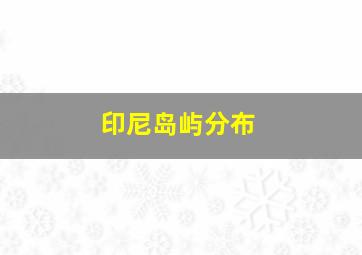 印尼岛屿分布